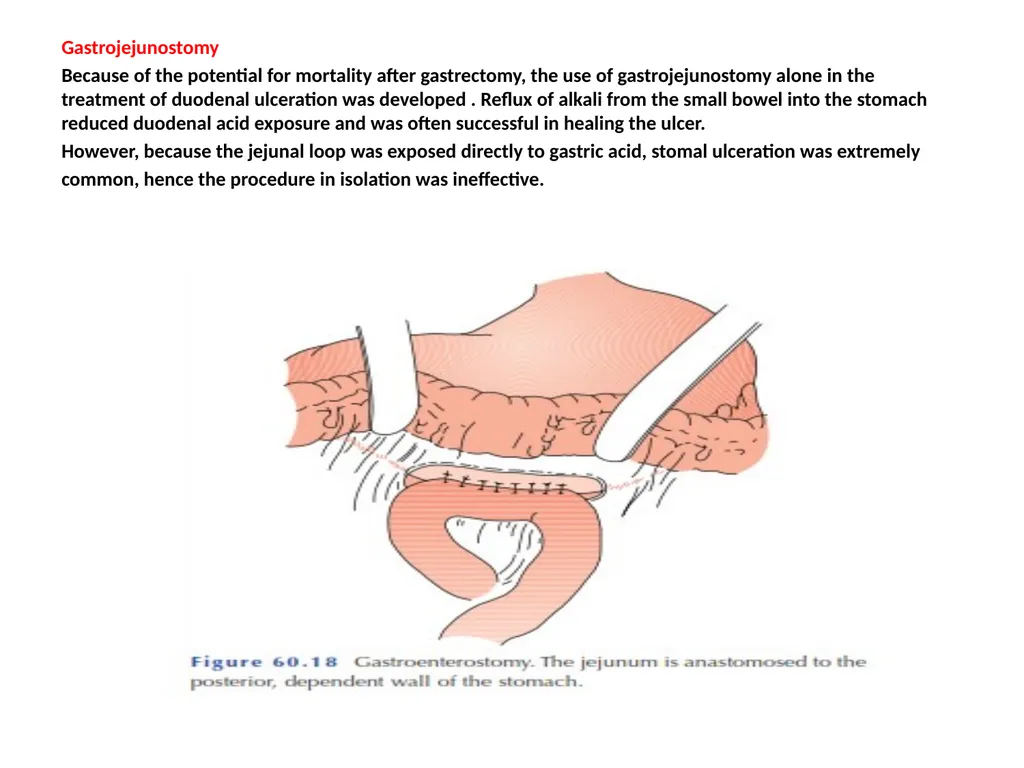 Gastrojejunostomy

Because of the potential for mortality after gastrectomy, the use of gastrojejunostomy alone in the treatment of duodenal ulceration was developed . Reflux of alkali from the small bowel into the stomach reduced duodenal acid exposure and was often successful in healing the ulcer.

However, because the jejunal loop was exposed directly to gastric acid, stomal ulceration was extremely common, hence the procedure in isolation was ineffective.

Figure 60.18 Gastroenterostomy. The jejunum is anastomosed to the posterior, dependent wall of the stomach.